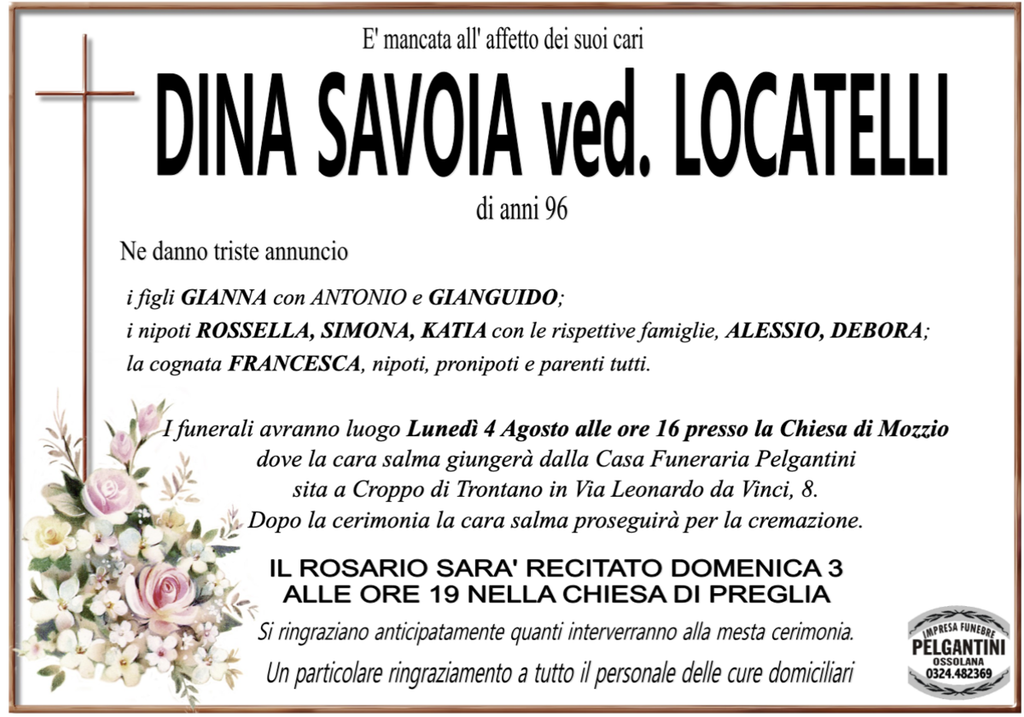 E' mancata all' affetto dei suoi cari

DINA SAVOIA ved. LOCATELLI

di anni 96

Ne danno triste annuncio

i figli GIANNA con ANTONIO e GIANGUIDO;
i nipoti ROSSELLA, SIMONA, KATIA con le rispettive famiglie, ALESSIO, DEBORA;
la cognata FRANCESCA, nipoti, pronipoti e parenti tutti.

I funerali avranno luogo Lunedì 4 Agosto alle ore 16 presso la Chiesa di Mozzio dove la cara salma giungerà dalla Casa Funeraria Pelgantini sita a Croppo di Trontano in Via Leonardo da Vinci, 8. Dopo la cerimonia la cara salma proseguirà per la cremazione.

IL ROSARIO SARA' RECITATO DOMENICA 3
ALLE ORE 19 NELLA CHIESA DI PREGLIA

Si ringraziano anticipatamente quanti interverranno alla mesta cerimonia.

Un particolare ringraziamento a tutto il personale delle cure domiciliari

IMPRESA FUNEBRE
PELGANTINI
OSSOLANA
0324.482369